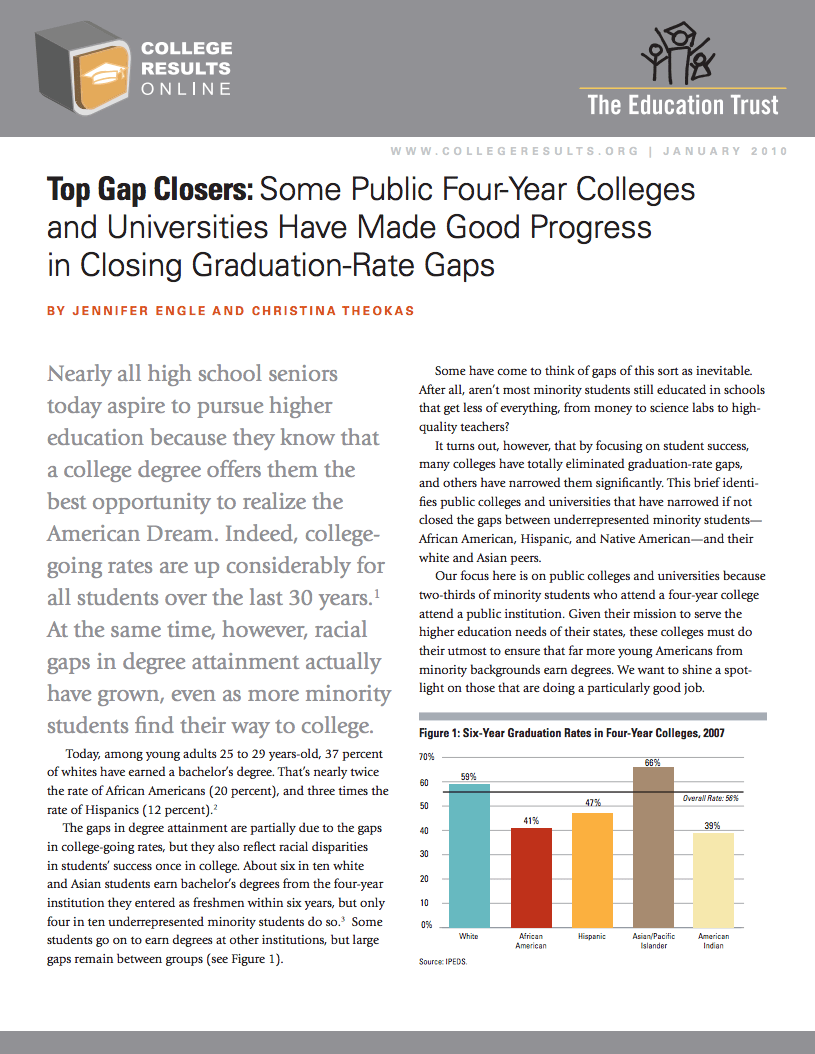 COLLEGE RESULTS ONLINE

The Education Trust

WWW.COLLEGERESULTS.ORG | JANUARY 2010

Top Gap Closers: Some Public Four-Year Colleges and Universities Have Made Good Progress in Closing Graduation-Rate Gaps

BY JENNIFER ENGLE AND CHRISTINA THEOKAS

Nearly all high school seniors today aspire to pursue higher education because they know that a college degree offers them the best opportunity to realize the American Dream. Indeed, college-going rates are up considerably for all students over the last 30 years.$^1$ At the same time, however, racial gaps in degree attainment actually have grown, even as more minority students find their way to college.

Today, among young adults 25 to 29 years-old, 37 percent of whites have earned a bachelor's degree. That's nearly twice the rate of African Americans (20 percent), and three times the rate of Hispanics (12 percent).$^2$

The gaps in degree attainment are partially due to the gaps in college-going rates, but they also reflect racial disparities in students' success once in college. About six in ten white and Asian students earn bachelor's degrees from the four-year institution they entered as freshmen within six years, but only four in ten underrepresented minority students do so.$^3$ Some students go on to earn degrees at other institutions, but large gaps remain between groups (see Figure 1).

Some have come to think of gaps of this sort as inevitable. After all, aren't most minority students still educated in schools that get less of everything, from money to science labs to high-quality teachers?

It turns out, however, that by focusing on student success, many colleges have totally eliminated graduation-rate gaps, and others have narrowed them significantly. This brief identifies public colleges and universities that have narrowed if not closed the gaps between underrepresented minority students—African American, Hispanic, and Native American—and their white and Asian peers.

Our focus here is on public colleges and universities because two-thirds of minority students who attend a four-year college attend a public institution. Given their mission to serve the higher education needs of their states, these colleges must do their utmost to ensure that far more young Americans from minority backgrounds earn degrees. We want to shine a spotlight on those that are doing a particularly good job.

Figure 1: Six-Year Graduation Rates in Four-Year Colleges, 2007

70%
60
50
40
30
20
10
0%

59%
41%
47%
66%
39%
Overall Rate: 56%

White
African American
Hispanic
Asian/Pacific Islander
American Indian

Source: IPEDS.